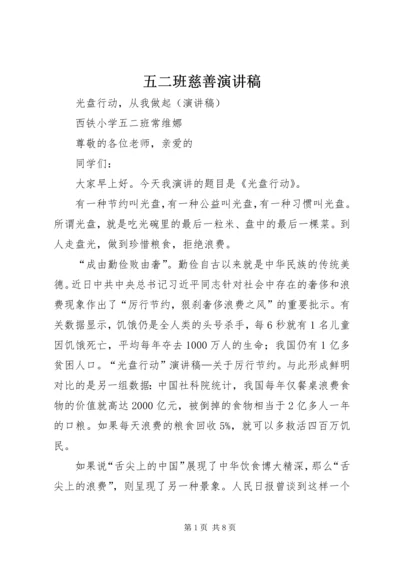 五二班慈善演讲稿

光盘行动，从我做起（演讲稿）

西铁小学五二班常维娜

尊敬的各位老师，亲爱的

同学们：

大家早上好。今天我演讲的题目是《光盘行动》。

有一种节约叫光盘，有一种公益叫光盘，有一种习惯叫光盘。所谓光盘，就是吃光碗里的最后一粒米、盘中的最后一棵菜。到人走盘光，做到珍惜粮食，拒绝浪费。

“成由勤俭败由奢”。勤俭自古以来就是中华民族的传统美德。近日中共中央总书记习近平同志针对社会中存在的奢侈和浪费现象作出了“厉行节约，狠刹奢侈浪费之风”的重要批示。有关数据显示，饥饿仍是全人类的头号杀手，每6秒就有1名儿童因饥饿死亡，平均每年夺去1000万人的生命；我国仍有1亿多贫困人口。“光盘行动”演讲稿—关于厉行节约。与此形成鲜明对比的是另一组数据：中国社科院统计，我国每年仅餐桌浪费食物的价值就高达2000亿元，被倒掉的食物相当于2亿多人一年的口粮。如果每天浪费的粮食回收5%，就可以多救活四百万饥民。

如果说“舌尖上的中国”展现了中华饮食博大精深，那么“舌尖上的浪费”，则呈现了另一种景象。人民日报曾谈到这样一个

第1页 共8页